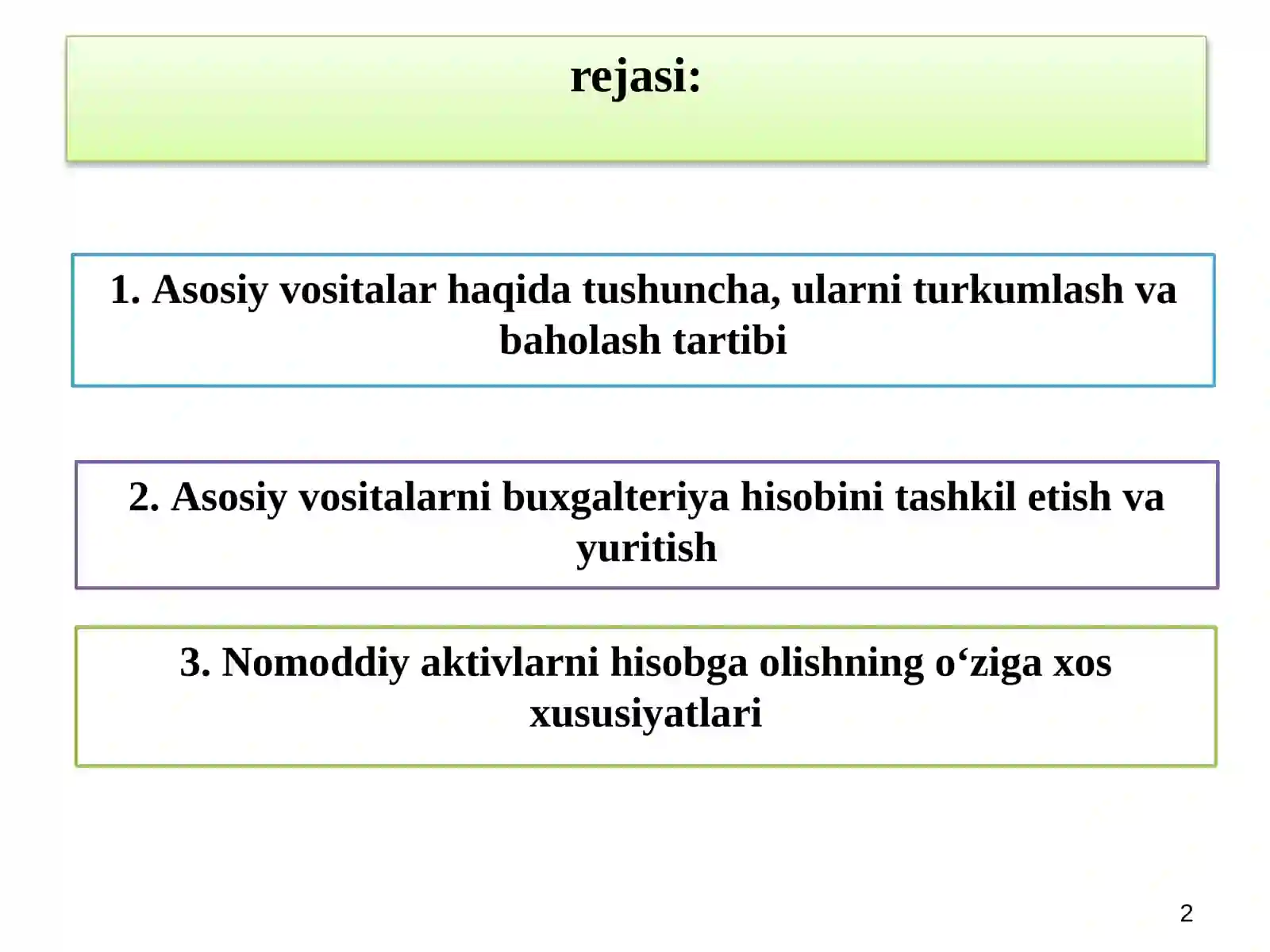 rejasi:

1. Asosiy vositalar haqida tushuncha, ularni turkumlash va baholash tartibi

2. Asosiy vositalarni buxgalteriya hisobini tashkil etish va yuritish

3. Nomoddiy aktivlarni hisobga olishning o‘ziga xos xususiyatlari

2